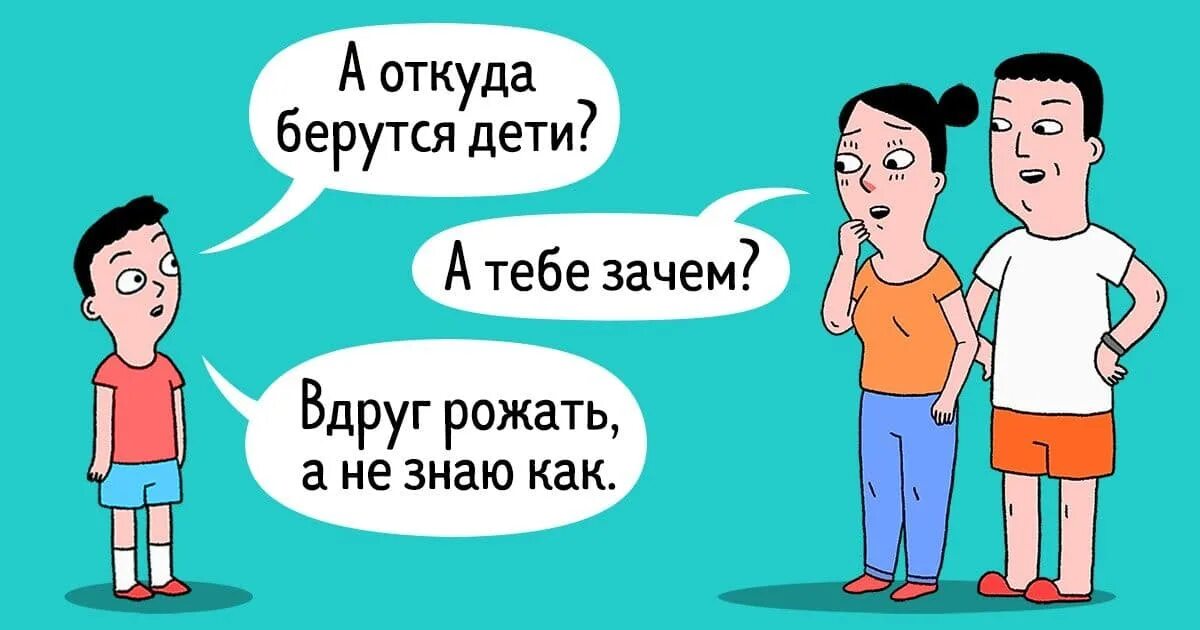 А откуда берутся дети?

А тебе зачем?

Вдруг рожать, а не знаю как.